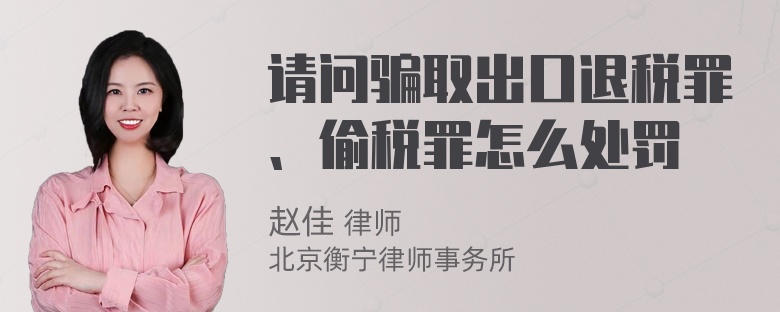 请问骗取出口退税罪、偷税罪怎么处罚

赵佳 律师
北京衡宁律师事务所